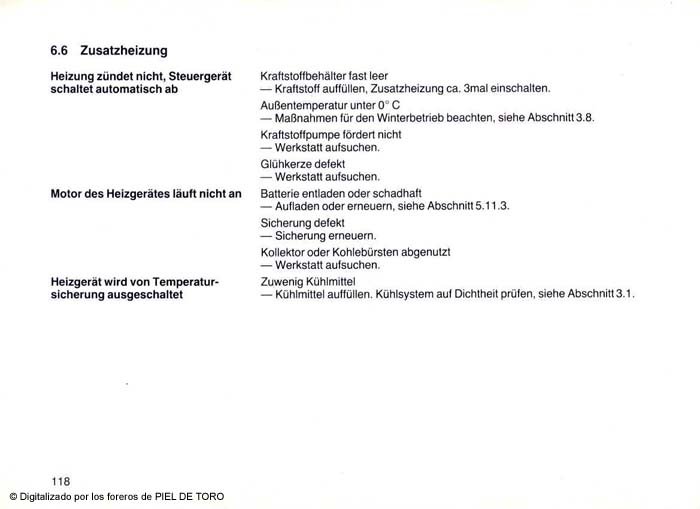 6.6 Zusatzheizung

Heizung zündet nicht, Steuergerät schaltet automatisch ab

Kraftstoffbehälter fast leer
— Kraftstoff auffüllen, Zusatzheizung ca. 3mal einschalten.

Außentemperatur unter 0° C
— Maßnahmen für den Winterbetrieb beachten, siehe Abschnitt 3.8.

Kraftstoffpumpe fördert nicht
— Werkstatt aufsuchen.

Glühkerze defekt
— Werkstatt aufsuchen.

Motor des Heizgerätes läuft nicht an

Batterie entladen oder schadhaft
— Aufladen oder erneuern, siehe Abschnitt 5.11.3.

Sicherung defekt
— Sicherung erneuern.

Kollektor oder Kohlebürsten abgenutzt
— Werkstatt aufsuchen.

Heizgerät wird von Temperatursicherung ausgeschaltet

Zuwenig Kühlmittel
— Kühlmittel auffüllen. Kühlsystem auf Dichtheit prüfen, siehe Abschnitt 3.1.

118

© Digitalizado por los foreros de PIEL DE TORO